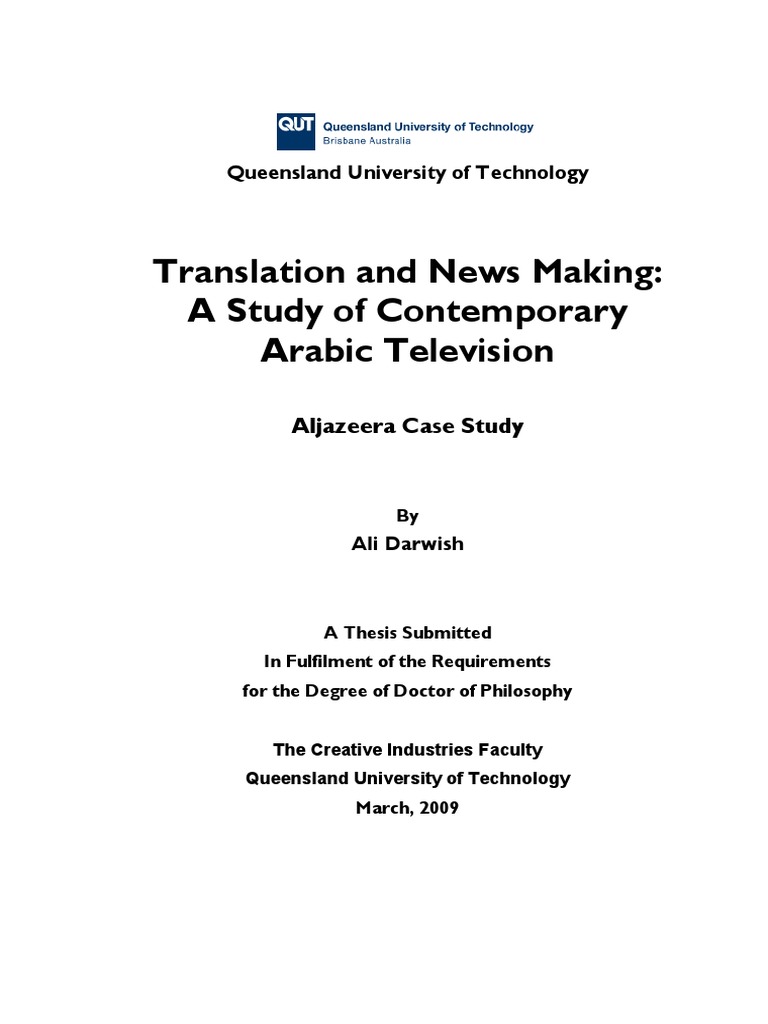 QUT Queensland University of Technology
Brisbane Australia

Queensland University of Technology

Translation and News Making:
A Study of Contemporary
Arabic Television

Aljazeera Case Study

By
Ali Darwish

A Thesis Submitted
In Fulfilment of the Requirements
for the Degree of Doctor of Philosophy

The Creative Industries Faculty
Queensland University of Technology
March, 2009